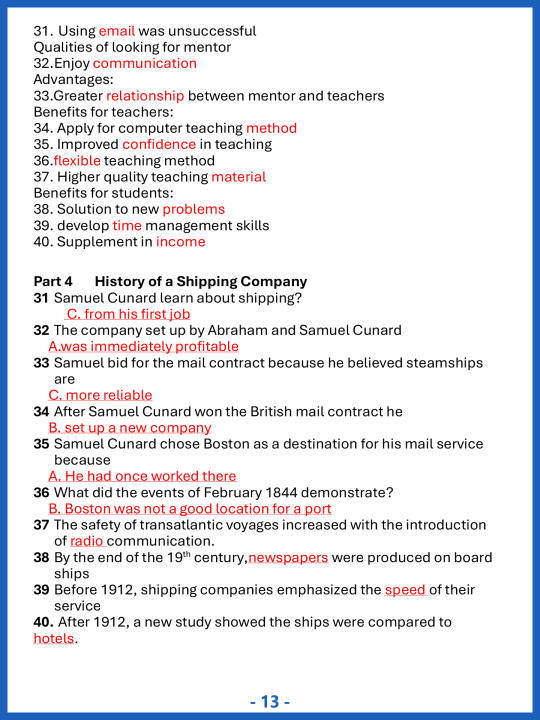 31. Using email was unsuccessful
Qualities of looking for mentor
32.Enjoy communication
Advantages:
33.Greater relationship between mentor and teachers
Benefits for teachers:
34. Apply for computer teaching method
35. Improved confidence in teaching
36.flexible teaching method
37. Higher quality teaching material
Benefits for students:
38. Solution to new problems
39. develop time management skills
40. Supplement in income

Part 4 History of a Shipping Company
31 Samuel Cunard learn about shipping?
C. from his first job
32 The company set up by Abraham and Samuel Cunard
A.was immediately profitable
33 Samuel bid for the mail contract because he believed steamships are
C. more reliable
34 After Samuel Cunard won the British mail contract he
B. set up a new company
35 Samuel Cunard chose Boston as a destination for his mail service because
A. He had once worked there
36 What did the events of February 1844 demonstrate?
B. Boston was not a good location for a port
37 The safety of transatlantic voyages increased with the introduction of radio communication.
38 By the end of the 19$^{th}$ century,newspapers were produced on board ships
39 Before 1912, shipping companies emphasized the speed of their service
40. After 1912, a new study showed the ships were compared to hotels.

- 13 -